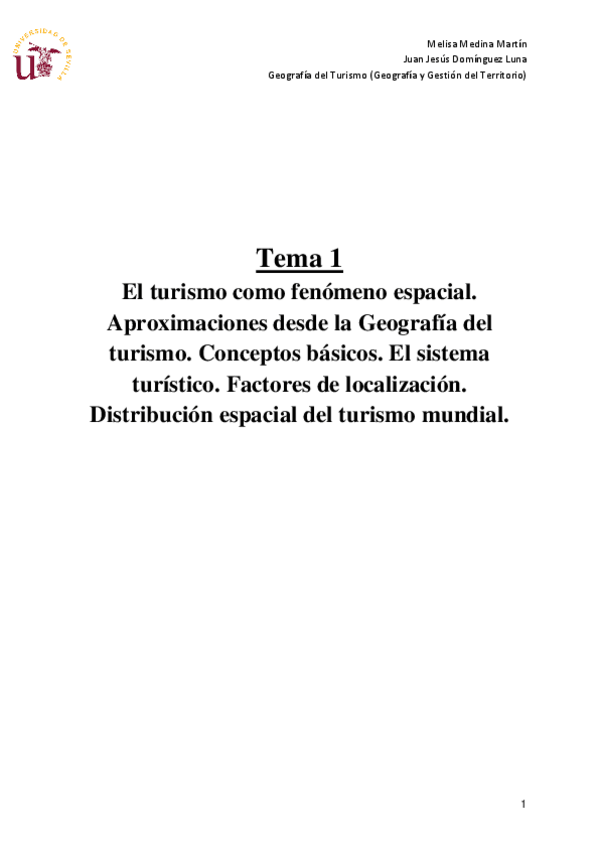 UNIVERSIDAD DE SEVILLA

Melisa Medina Martín
Juan Jesús Domínguez Luna
Geografía del Turismo (Geografía y Gestión del Territorio)

Tema 1
El turismo como fenómeno espacial. Aproximaciones desde la Geografía del turismo. Conceptos básicos. El sistema turístico. Factores de localización. Distribución espacial del turismo mundial.

1